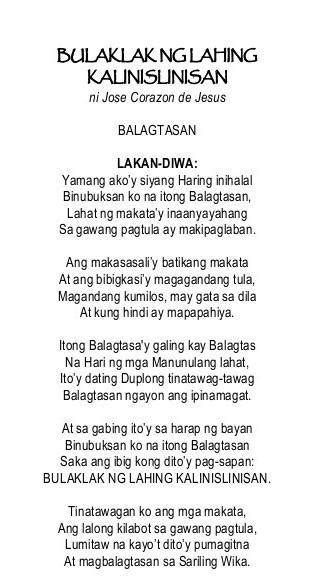 BULAKLAK NG LAHING KALINISLINISAN
ni Jose Corazon de Jesus

BALAGTASAN

LAKAN-DIWA:
Yamang ako'y siyang Haring inihalal
Binubuksan ko na itong Balagtasan,
Lahat ng makata'y inaanyayahang
Sa gawang pagtula ay makipaglaban.

Ang makasasali'y batikang makata
At ang bibigkasi'y magagandang tula,
Magandang kumilos, may gata sa dila
At kung hindi ay mapapahiya.

Itong Balagtasa'y galing kay Balagtas
Na Hari ng mga Manunulang lahat,
Ito'y dating Duplong tinatawag-tawag
Balagtasan ngayon ang ipinamagat.

At sa gabing ito'y sa harap ng bayan
Binubuksan ko na itong Balagtasan
Saka ang ibig kong dito'y pag-sapan:
BULAKLAK NG LAHING KALINISLINISAN.

Tinatawagan ko ang mga makata,
Ang lalong kilabot sa gawang pagtula,
Lumitaw na kayo't dito'y pumagitna
At magbalagtasan sa Sariling Wika.